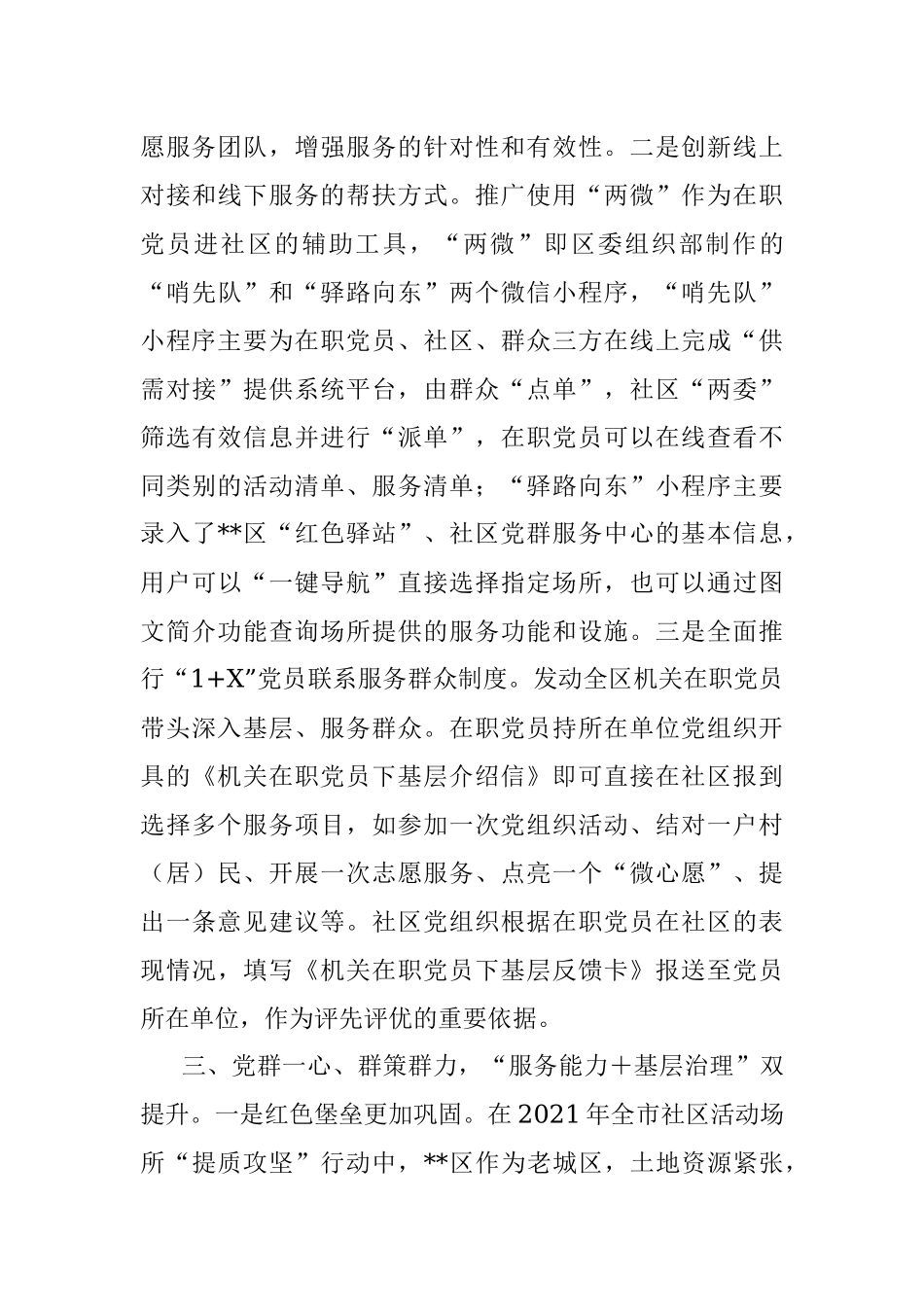 愿服务团队，增强服务的针对性和有效性。二是创新线上对接和线下服务的帮扶方式。推广使用“两微”作为在职党员进社区的辅助工具，“两微”即区委组织部制作的“哨先队”和“驿路向东”两个微信小程序，“哨先队”小程序主要为在职党员、社区、群众三方在线上完成“供需对接”提供系统平台，由群众“点单”，社区“两委”筛选有效信息并进行“派单”，在职党员可以在线查看不同类别的活动清单、服务清单；“驿路向东”小程序主要录入了**区“红色驿站”、社区党群服务中心的基本信息，用户可以“一键导航”直接选择指定场所，也可以通过图文简介功能查询场所提供的服务功能和设施。三是全面推行“1+X”党员联系服务群众制度。发动全区机关在职党员带头深入基层、服务群众。在职党员持所在单位党组织开具的《机关在职党员下基层介绍信》即可直接在社区报到选择多个服务项目，如参加一次党组织活动、结对一户村（居）民、开展一次志愿服务、点亮一个“微心愿”、提出一条意见建议等。社区党组织根据在职党员在社区的表现情况，填写《机关在职党员下基层反馈卡》报送至党员所在单位，作为评先评优的重要依据。

三、党群一心、群策群力，“服务能力＋基层治理”双提升。一是红色堡垒更加巩固。在2021年全市社区活动场所“提质攻坚”行动中，**区作为老城区，土地资源紧张，